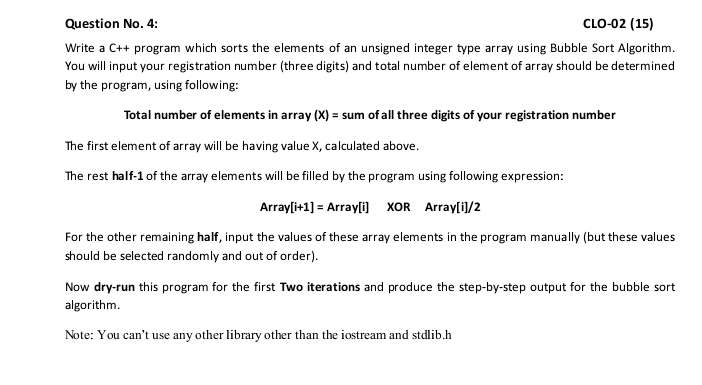 Question No. 4: CLO-02 (15)

Write a C++ program which sorts the elements of an unsigned integer type array using Bubble Sort Algorithm. You will input your registration number (three digits) and total number of element of array should be determined by the program, using following:

Total number of elements in array (X) = sum of all three digits of your registration number

The first element of array will be having value X, calculated above.

The rest half-1 of the array elements will be filled by the program using following expression:

Array[i+1] = Array[i] XOR Array[i]/2

For the other remaining half, input the values of these array elements in the program manually (but these values should be selected randomly and out of order).

Now dry-run this program for the first Two iterations and produce the step-by-step output for the bubble sort algorithm.

Note: You can't use any other library other than the iostream and stdlib.h